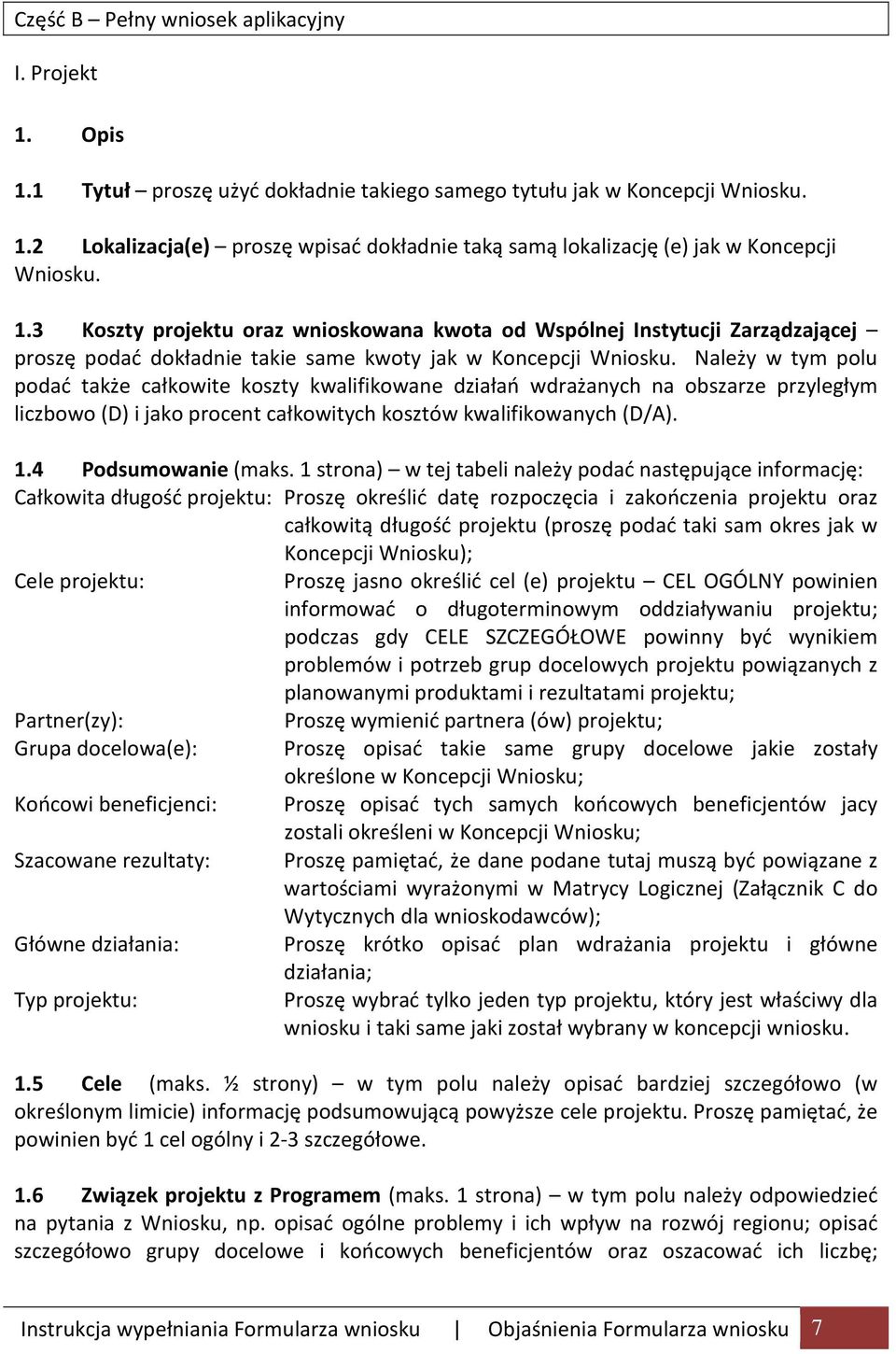 Część B – Pełny wniosek aplikacyjny

I. Projekt

1. Opis

1.1 Tytuł – proszę użyć dokładnie takiego samego tytułu jak w Koncepcji Wniosku.

1.2 Lokalizacja(e) – proszę wpisać dokładnie taką samą lokalizację (e) jak w Koncepcji Wniosku.

1.3 Koszty projektu oraz wnioskowana kwota od Wspólnej Instytucji Zarządzającej – proszę podać dokładnie takie same kwoty jak w Koncepcji Wniosku. Należy w tym polu podać także całkowite koszty kwalifikowane działań wdrażanych na obszarze przyległym liczbowo (D) i jako procent całkowitych kosztów kwalifikowanych (D/A).

1.4 Podsumowanie (maks. 1 strona) – w tej tabeli należy podać następujące informację:

| | |
|---|---|
| Całkowita długość projektu: | Proszę określić datę rozpoczęcia i zakończenia projektu oraz całkowitą długość projektu (proszę podać taki sam okres jak w Koncepcji Wniosku); |
| Cele projektu: | Proszę jasno określić cel (e) projektu – CEL OGÓLNY powinien informować o długoterminowym oddziaływaniu projektu; podczas gdy CELE SZCZEGÓŁOWE powinny być wynikiem problemów i potrzeb grup docelowych projektu powiązanych z planowanymi produktami i rezultatami projektu; |
| Partner(zy): | Proszę wymienić partnera (ów) projektu; |
| Grupa docelowa(e): | Proszę opisać takie same grupy docelowe jakie zostały określone w Koncepcji Wniosku; |
| Końcowi beneficjenci: | Proszę opisać tych samych końcowych beneficjentów jacy zostali określeni w Koncepcji Wniosku; |
| Szacowane rezultaty: | Proszę pamiętać, że dane podane tutaj muszą być powiązane z wartościami wyrażonymi w Matrycy Logicznej (Załącznik C do Wytycznych dla wnioskodawców); |
| Główne działania: | Proszę krótko opisać plan wdrażania projektu i główne działania; |
| Typ projektu: | Proszę wybrać tylko jeden typ projektu, który jest właściwy dla wniosku i taki same jaki został wybrany w koncepcji wniosku. |

1.5 Cele (maks. ½ strony) – w tym polu należy opisać bardziej szczegółowo (w określonym limicie) informację podsumowującą powyższe cele projektu. Proszę pamiętać, że powinien być 1 cel ogólny i 2-3 szczegółowe.

1.6 Związek projektu z Programem (maks. 1 strona) – w tym polu należy odpowiedzieć na pytania z Wniosku, np. opisać ogólne problemy i ich wpływ na rozwój regionu; opisać szczegółowo grupy docelowe i końcowych beneficjentów oraz oszacować ich liczbę;

Instrukcja wypełniania Formularza wniosku | Objaśnienia Formularza wniosku 7